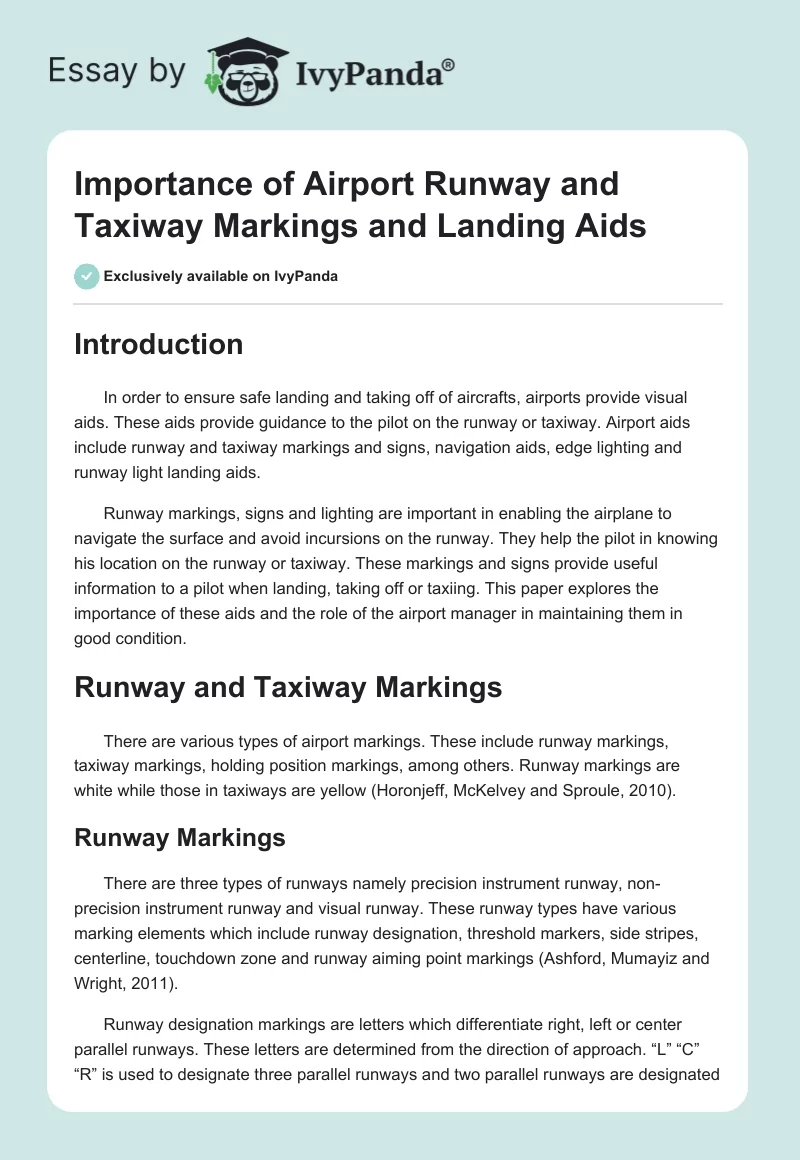 Essay by IvyPanda®

Importance of Airport Runway and Taxiway Markings and Landing Aids

Exclusively available on IvyPanda

Introduction

In order to ensure safe landing and taking off of aircrafts, airports provide visual aids. These aids provide guidance to the pilot on the runway or taxiway. Airport aids include runway and taxiway markings and signs, navigation aids, edge lighting and runway light landing aids.

Runway markings, signs and lighting are important in enabling the airplane to navigate the surface and avoid incursions on the runway. They help the pilot in knowing his location on the runway or taxiway. These markings and signs provide useful information to a pilot when landing, taking off or taxiing. This paper explores the importance of these aids and the role of the airport manager in maintaining them in good condition.

Runway and Taxiway Markings

There are various types of airport markings. These include runway markings, taxiway markings, holding position markings, among others. Runway markings are white while those in taxiways are yellow (Horonjeff, McKelvey and Sproule, 2010).

Runway Markings

There are three types of runways namely precision instrument runway, non-precision instrument runway and visual runway. These runway types have various marking elements which include runway designation, threshold markers, side stripes, centerline, touchdown zone and runway aiming point markings (Ashford, Mumayiz and Wright, 2011).

Runway designation markings are letters which differentiate right, left or center parallel runways. These letters are determined from the direction of approach. “L” “C” “R” is used to designate three parallel runways and two parallel runways are designated